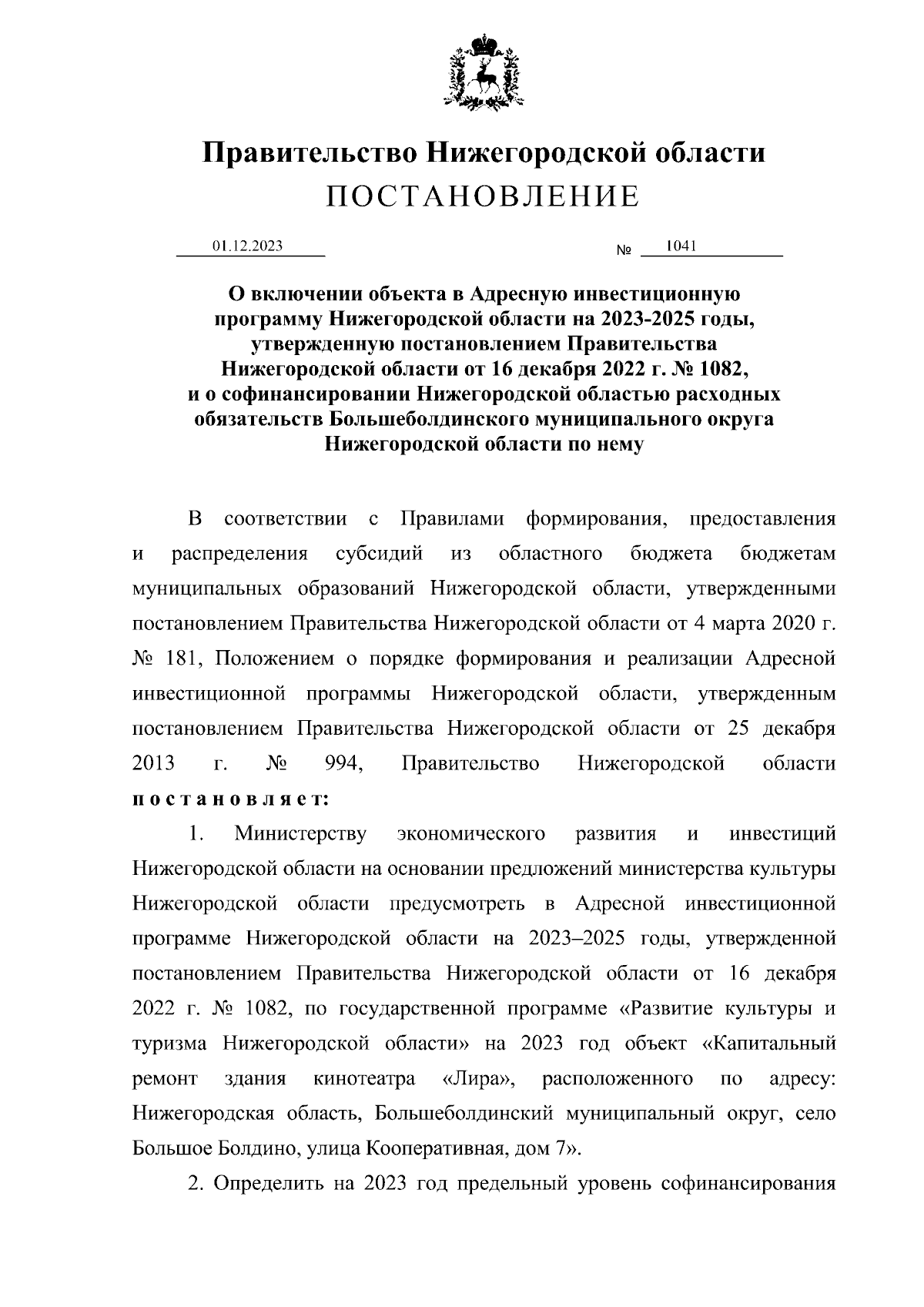 Правительство Нижегородской области
ПОСТАНОВЛЕНИЕ

01.12.2023 № 1041

О включении объекта в Адресную инвестиционную программу Нижегородской области на 2023-2025 годы, утвержденную постановлением Правительства Нижегородской области от 16 декабря 2022 г. № 1082, и о софинансировании Нижегородской областью расходных обязательств Большеболдинского муниципального округа Нижегородской области по нему

В соответствии с Правилами формирования, предоставления и распределения субсидий из областного бюджета бюджетам муниципальных образований Нижегородской области, утвержденными постановлением Правительства Нижегородской области от 4 марта 2020 г. № 181, Положением о порядке формирования и реализации Адресной инвестиционной программы Нижегородской области, утвержденным постановлением Правительства Нижегородской области от 25 декабря 2013 г. № 994, Правительство Нижегородской области постановляет:

1. Министерству экономического развития и инвестиций Нижегородской области на основании предложений министерства культуры Нижегородской области предусмотреть в Адресной инвестиционной программе Нижегородской области на 2023–2025 годы, утвержденной постановлением Правительства Нижегородской области от 16 декабря 2022 г. № 1082, по государственной программе «Развитие культуры и туризма Нижегородской области» на 2023 год объект «Капитальный ремонт здания кинотеатра «Лира», расположенного по адресу: Нижегородская область, Большеболдинский муниципальный округ, село Большое Болдино, улица Кооперативная, дом 7».

2. Определить на 2023 год предельный уровень софинансирования